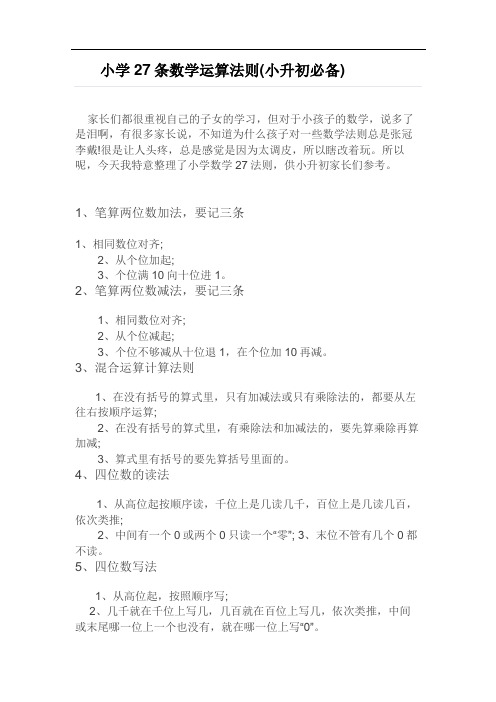 小学 27 条数学运算法则(小升初必备)

家长们都很重视自己的子女的学习，但对于小孩子的数学，说多了是泪啊，有很多家长说，不知道为什么孩子对一些数学法则总是张冠李戴!很是让人头疼，总是感觉是因为太调皮，所以瞎改着玩。所以呢，今天我特意整理了小学数学 27 法则，供小升初家长们参考。

1、笔算两位数加法，要记三条

1、相同数位对齐;
2、从个位加起;
3、个位满 10 向十位进 1。
2、笔算两位数减法，要记三条

1、相同数位对齐;
2、从个位减起;
3、个位不够减从十位退 1，在个位加 10 再减。
3、混合运算计算法则

1、在没有括号的算式里，只有加减法或只有乘除法的，都要从左往右按顺序运算;
2、在没有括号的算式里，有乘除法和加减法的，要先算乘除再算加减;
3、算式里有括号的要先算括号里面的。
4、四位数的读法

1、从高位起按顺序读，千位上是几读几千，百位上是几读几百，依次类推;
2、中间有一个 0 或两个 0 只读一个“零”; 3、末位不管有几个 0 都不读。
5、四位数写法

1、从高位起，按照顺序写;
2、几千就在千位上写几，几百就在百位上写几，依次类推，中间或末尾哪一位上一个也没有，就在哪一位上写“0”。